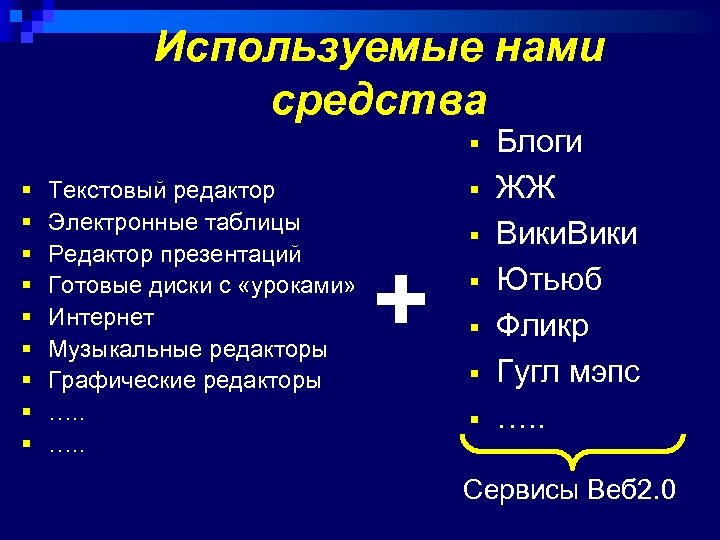 Используемые нами средства

- Текстовый редактор
- Электронные таблицы
- Редактор презентаций
- Готовые диски с «уроками»
- Интернет
- Музыкальные редакторы
- Графические редакторы
- …..
- …..

+

- Блоги
- ЖЖ
- ВикиВики
- Ютьюб
- Фликр
- Гугл мэпс
- …..

Сервисы Веб2.0